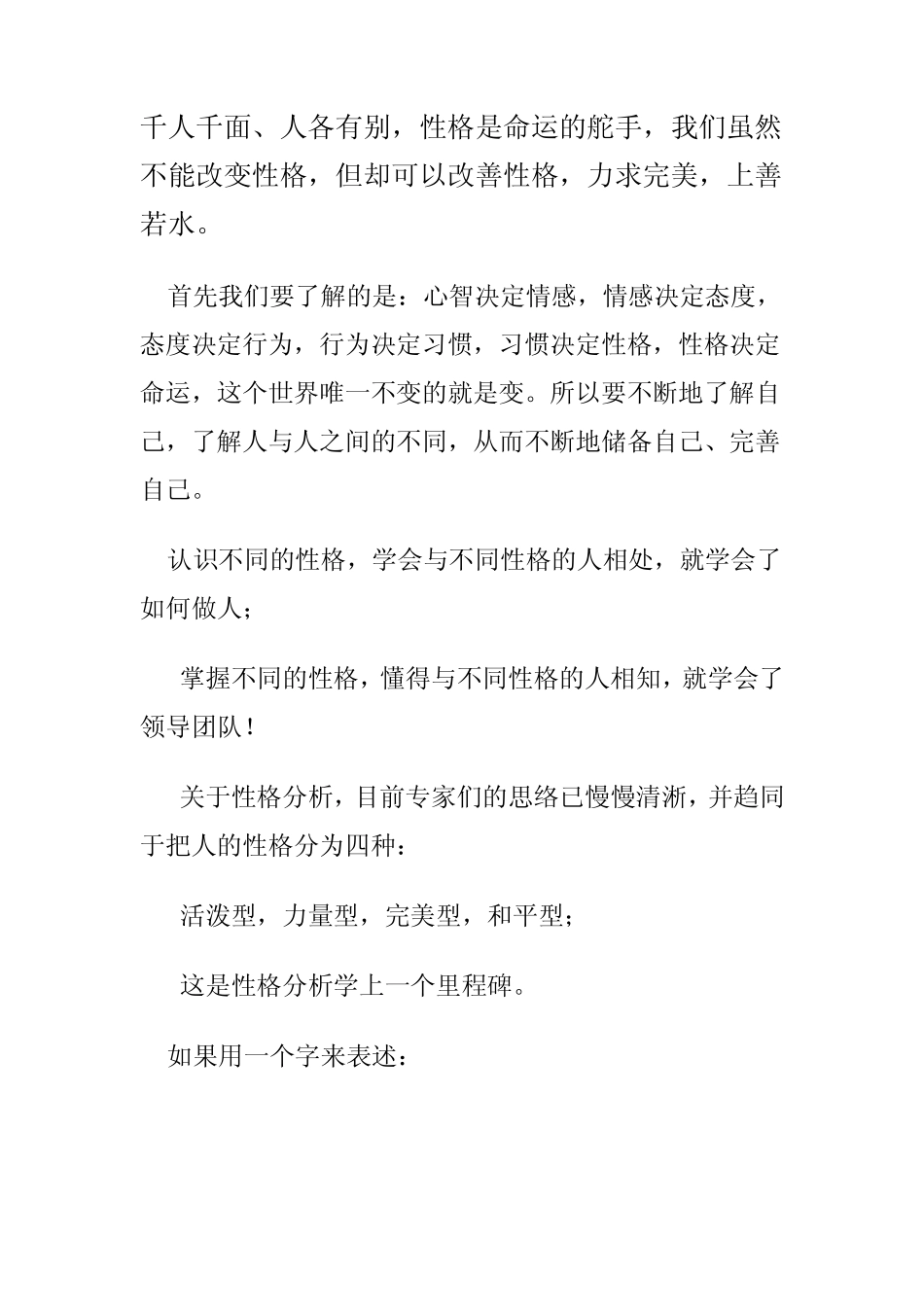 千人千面、人各有别，性格是命运的舵手，我们虽然不能改变性格，但却可以改善性格，力求完美，上善若水。

首先我们要了解的是：心智决定情感，情感决定态度，态度决定行为，行为决定习惯，习惯决定性格，性格决定命运，这个世界唯一不变的就是变。所以要不断地了解自己，了解人与人之间的不同，从而不断地储备自己、完善自己。

认识不同的性格，学会与不同性格的人相处，就学会了如何做人；

掌握不同的性格，懂得与不同性格的人相知，就学会了领导团队！

关于性格分析，目前专家们的思络已慢慢清淅，并趋同于把人的性格分为四种：

活泼型，力量型，完美型，和平型；

这是性格分析学上一个里程碑。

如果用一个字来表述：